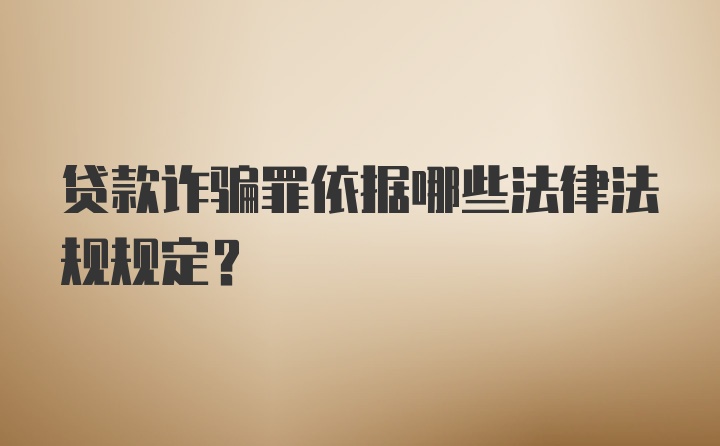 贷款诈骗罪依据哪些法律法规规定？